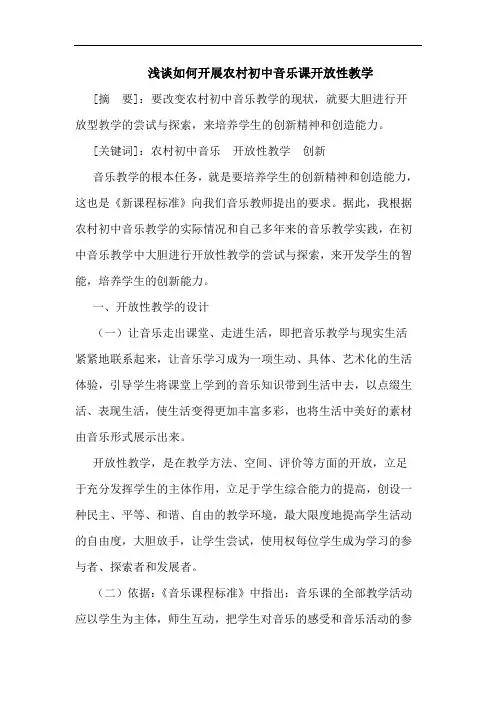 浅谈如何开展农村初中音乐课开放性教学

[摘　要]：要改变农村初中音乐教学的现状，就要大胆进行开放型教学的尝试与探索，来培养学生的创新精神和创造能力。

[关键词]：农村初中音乐　开放性教学　创新

音乐教学的根本任务，就是要培养学生的创新精神和创造能力，这也是《新课程标准》向我们音乐教师提出的要求。据此，我根据农村初中音乐教学的实际情况和自己多年来的音乐教学实践，在初中音乐教学中大胆进行开放性教学的尝试与探索，来开发学生的智能，培养学生的创新能力。

一、开放性教学的设计

（一）让音乐走出课堂、走进生活，即把音乐教学与现实生活紧紧地联系起来，让音乐学习成为一项生动、具体、艺术化的生活体验，引导学生将课堂上学到的音乐知识带到生活中去，以点缀生活、表现生活，使生活变得更加丰富多彩，也将生活中美好的素材由音乐形式展示出来。

开放性教学，是在教学方法、空间、评价等方面的开放，立足于充分发挥学生的主体作用，立足于学生综合能力的提高，创设一种民主、平等、和谐、自由的教学环境，最大限度地提高学生活动的自由度，大胆放手，让学生尝试，使用权每位学生成为学习的参与者、探索者和发展者。

（二）依据：《音乐课程标准》中指出：音乐课的全部教学活动应以学生为主体，师生互动，把学生对音乐的感受和音乐活动的参